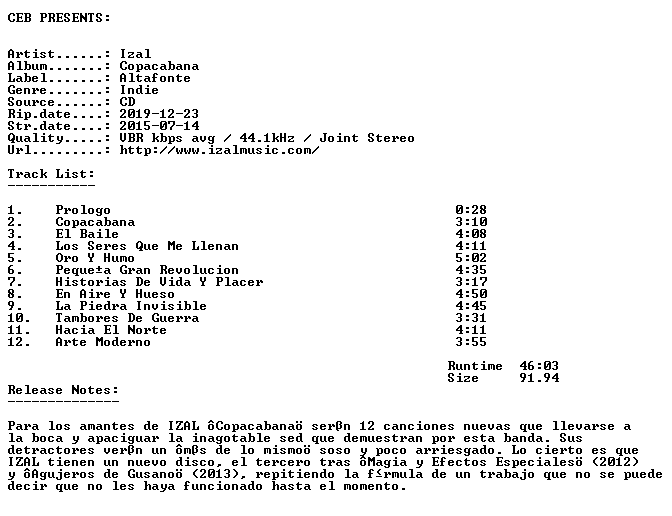 CEB PRESENTS:

Artist......: Izal
Album.......: Copacabana
Label.......: Altafonte
Genre.......: Indie
Source......: CD
Rip.date....: 2019-12-23
Str.date....: 2015-07-14
Quality.....: VBR kbps avg / 44.1kHz / Joint Stereo
Url.........: http://www.izalmusic.com/

Track List:
-----------

1. Prologo 0:28
2. Copacabana 3:10
3. El Baile 4:08
4. Los Seres Que Me Llenan 4:11
5. Oro Y Humo 5:02
6. Peque±a Gran Revolucion 4:35
7. Historias De Vida Y Placer 3:17
8. En Aire Y Hueso 4:50
9. La Piedra Invisible 4:45
10. Tambores De Guerra 3:31
11. Hacia El Norte 4:11
12. Arte Moderno 3:55

Runtime 46:03
Size 91.94

Release Notes:
--------------

Para los amantes de IZAL ôCopacabanaö serßn 12 canciones nuevas que llevarse a la boca y apaciguar la inagotable sed que demuestran por esta banda. Sus detractores verßn un ômßs de lo mismoö soso y poco arriesgado. Lo cierto es que IZAL tienen un nuevo disco, el tercero tras ôMagia y Efectos Especialesö (2012) y ôAgujeros de Gusanoö (2013), repitiendo la f≤rmula de un trabajo que no se puede decir que no les haya funcionado hasta el momento.